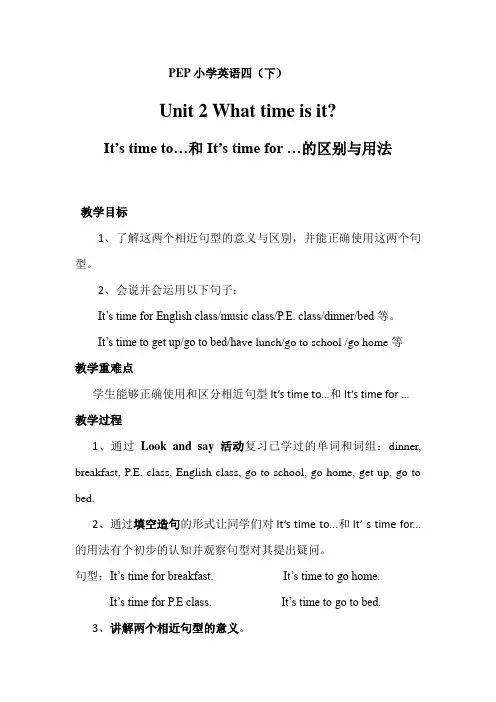 PEP 小学英语四（下）

Unit 2 What time is it?

It's time to…和 It's time for …的区别与用法

教学目标

1、了解这两个相近句型的意义与区别，并能正确使用这两个句型。

2、会说并会运用以下句子：

It's time for English class/music class/P.E. class/dinner/bed 等。

It's time to get up/go to bed/have lunch/go to school /go home 等

教学重难点

学生能够正确使用和区分相近句型 It's time to...和 It's time for ...

教学过程

1、通过 Look and say 活动复习已学过的单词和词组：dinner, breakfast, P.E. class, English class, go to school, go home, get up, go to bed.

2、通过填空造句的形式让同学们对 It's time to...和 It' s time for...的用法有个初步的认知并观察句型对其提出疑问。

句型：It's time for breakfast.　　It's time to go home.

It's time for P.E class.　　It's time to go to bed.

3、讲解两个相近句型的意义。